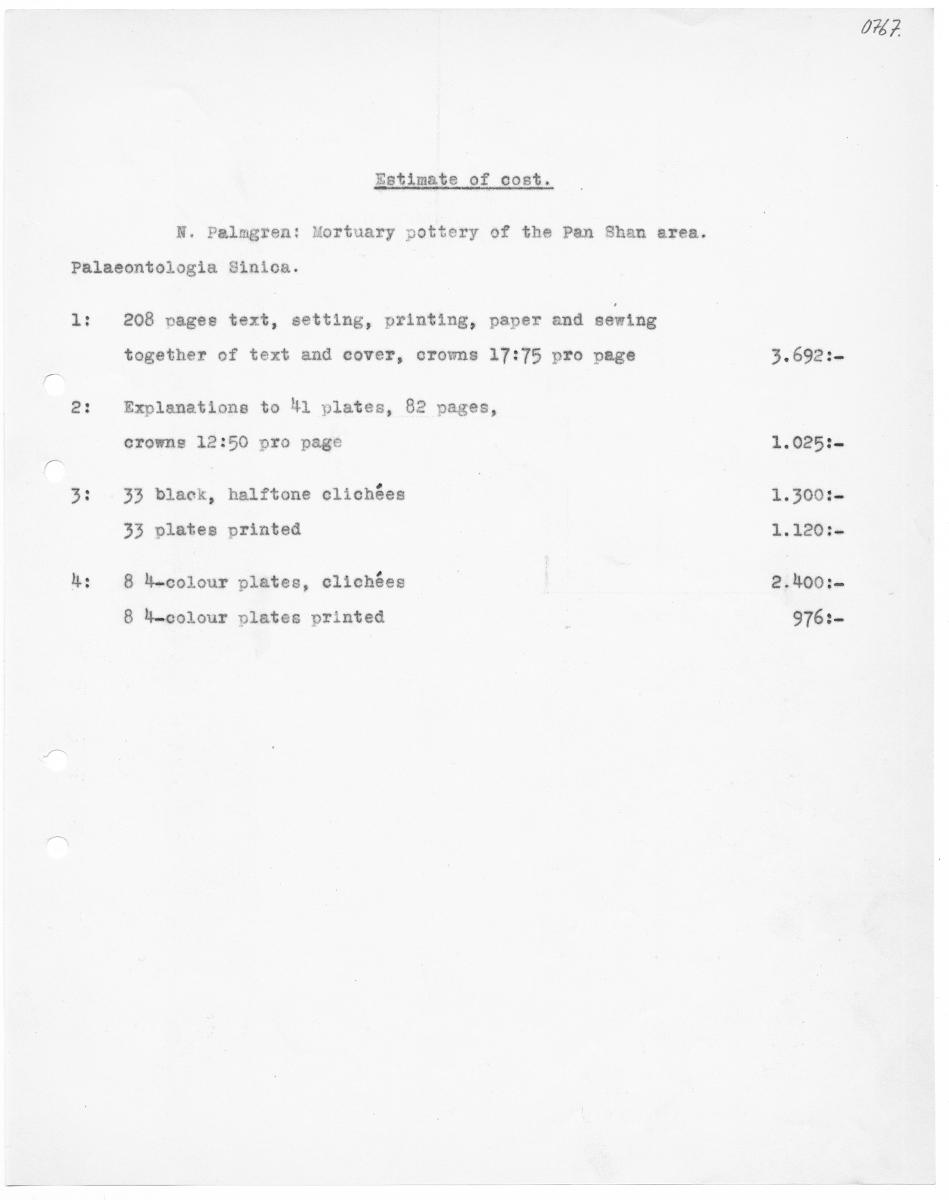 0767.

Estimate of cost.

N. Palmgren: Mortuary pottery of the Pan Shan area. Palaeontologia Sinica.

1: 208 pages text, setting, printing, paper and sewing together of text and cover, crowns 17:75 pro page 3.692:-

2: Explanations to 41 plates, 82 pages, crowns 12:50 pro page 1.025:-

3: 33 black, halftone clichées 1.300:-
33 plates printed 1.120:-

4: 8 4-colour plates, clichées 2.400:-
8 4-colour plates printed 976:-